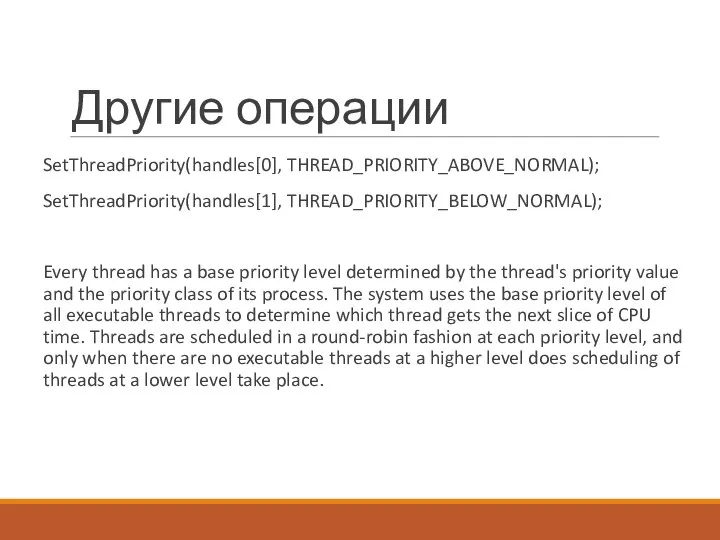 Другие операции

SetThreadPriority(handles[0], THREAD_PRIORITY_ABOVE_NORMAL);

SetThreadPriority(handles[1], THREAD_PRIORITY_BELOW_NORMAL);

Every thread has a base priority level determined by the thread's priority value and the priority class of its process. The system uses the base priority level of all executable threads to determine which thread gets the next slice of CPU time. Threads are scheduled in a round-robin fashion at each priority level, and only when there are no executable threads at a higher level does scheduling of threads at a lower level take place.